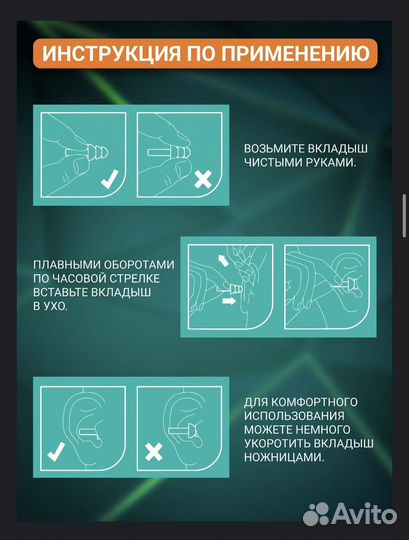 ИНСТРУКЦИЯ ПО ПРИМЕНЕНИЮ

ВОЗЬМИТЕ ВКЛАДЫШ ЧИСТЫМИ РУКАМИ.

ПЛАВНЫМИ ОБОРОТАМИ ПО ЧАСОВОЙ СТРЕЛКЕ ВСТАВЬТЕ ВКЛАДЫШ В УХО.

ДЛЯ КОМФОРТНОГО ИСПОЛЬЗОВАНИЯ МОЖЕТЕ НЕМНОГО УКОРОТИТЬ ВКЛАДЫШ НОЖНИЦАМИ.

Avito